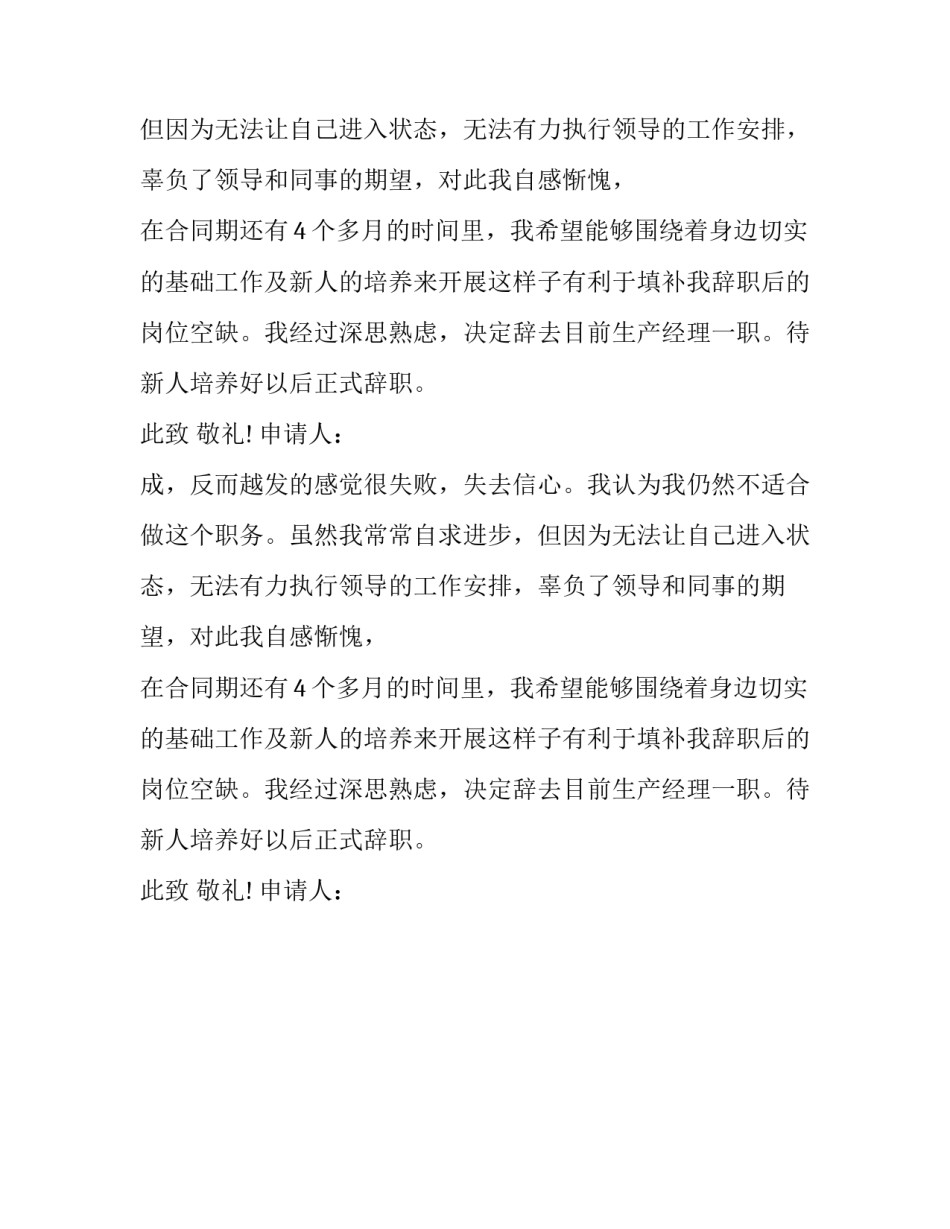 但因为无法让自己进入状态，无法有力执行领导的工作安排，辜负了领导和同事的期望，对此我自感惭愧，

在合同期还有 4 个多月的时间里，我希望能够围绕着身边切实的基础工作及新人的培养来开展这样子有利于填补我辞职后的岗位空缺。我经过深思熟虑，决定辞去目前生产经理一职。待新人培养好以后正式辞职。

此致 敬礼! 申请人：

成，反而越发的感觉很失败，失去信心。我认为我仍然不适合做这个职务。虽然我常常自求进步，但因为无法让自己进入状态，无法有力执行领导的工作安排，辜负了领导和同事的期望，对此我自感惭愧，

在合同期还有 4 个多月的时间里，我希望能够围绕着身边切实的基础工作及新人的培养来开展这样子有利于填补我辞职后的岗位空缺。我经过深思熟虑，决定辞去目前生产经理一职。待新人培养好以后正式辞职。

此致 敬礼! 申请人：